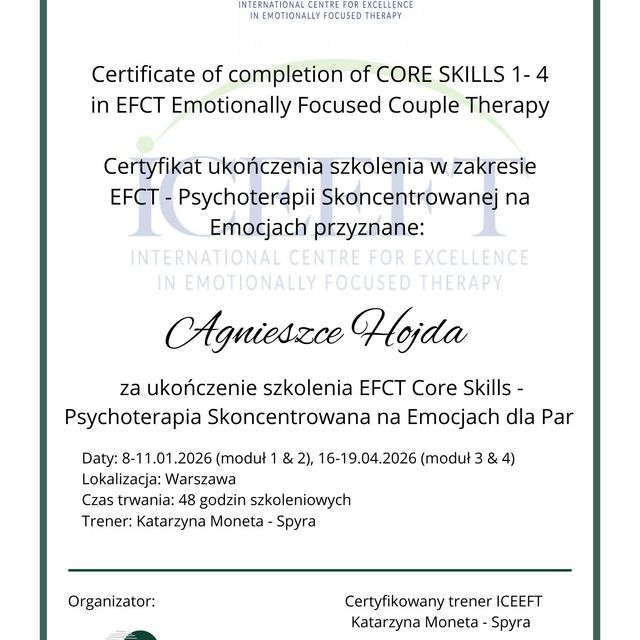 INTERNATIONAL CENTRE FOR EXCELLENCE
IN EMOTIONALLY FOCUSED THERAPY

Certificate of completion of CORE SKILLS 1- 4 in EFCT Emotionally Focused Couple Therapy

Certyfikat ukończenia szkolenia w zakresie EFCT - Psychoterapii Skoncentrowanej na Emocjach przyznane:

ICEEFT
INTERNATIONAL CENTRE FOR EXCELLENCE
IN EMOTIONALLY FOCUSED THERAPY

Agnieszce Hojda

za ukończenie szkolenia EFCT Core Skills - Psychoterapia Skoncentrowana na Emocjach dla Par

Daty: 8-11.01.2026 (moduł 1 & 2), 16-19.04.2026 (moduł 3 & 4)
Lokalizacja: Warszawa
Czas trwania: 48 godzin szkoleniowych
Trener: Katarzyna Moneta - Spyra

Organizator:

Certyfikowany trener ICEEFT
Katarzyna Moneta - Spyra